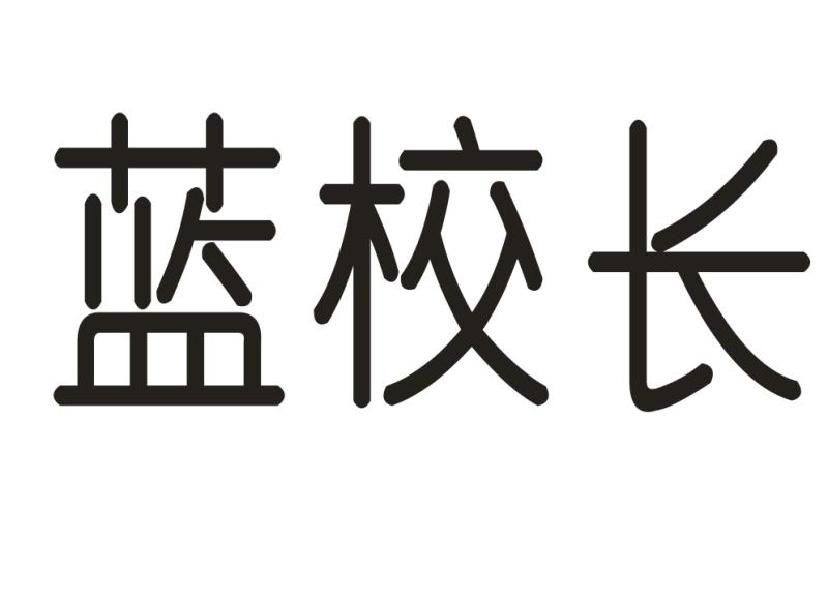 蓝校长